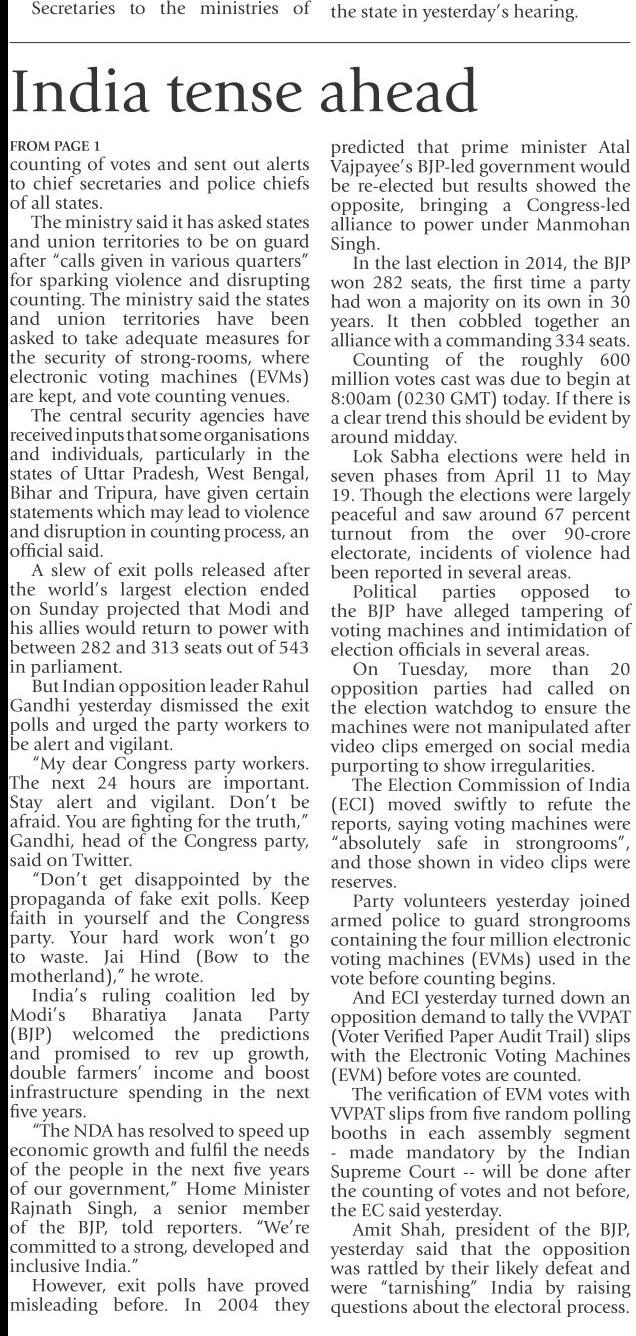 Secretaries to the ministries of

the state in yesterday's hearing.

India tense ahead

FROM PAGE 1
counting of votes and sent out alerts to chief secretaries and police chiefs of all states.

The ministry said it has asked states and union territories to be on guard after "calls given in various quarters" for sparking violence and disrupting counting. The ministry said the states and union territories have been asked to take adequate measures for the security of strong-rooms, where electronic voting machines (EVMs) are kept, and vote counting venues.

The central security agencies have received inputs that some organisations and individuals, particularly in the states of Uttar Pradesh, West Bengal, Bihar and Tripura, have given certain statements which may lead to violence and disruption in counting process, an official said.

A slew of exit polls released after the world's largest election ended on Sunday projected that Modi and his allies would return to power with between 282 and 313 seats out of 543 in parliament.

But Indian opposition leader Rahul Gandhi yesterday dismissed the exit polls and urged the party workers to be alert and vigilant.

"My dear Congress party workers. The next 24 hours are important. Stay alert and vigilant. Don't be afraid. You are fighting for the truth," Gandhi, head of the Congress party, said on Twitter.

"Don't get disappointed by the propaganda of fake exit polls. Keep faith in yourself and the Congress party. Your hard work won't go to waste. Jai Hind (Bow to the motherland)," he wrote.

India's ruling coalition led by Modi's Bharatiya Janata Party (BJP) welcomed the predictions and promised to rev up growth, double farmers' income and boost infrastructure spending in the next five years.

"The NDA has resolved to speed up economic growth and fulfil the needs of the people in the next five years of our government," Home Minister Rajnath Singh, a senior member of the BJP, told reporters. "We're committed to a strong, developed and inclusive India."

However, exit polls have proved misleading before. In 2004 they predicted that prime minister Atal Vajpayee's BJP-led government would be re-elected but results showed the opposite, bringing a Congress-led alliance to power under Manmohan Singh.

In the last election in 2014, the BJP won 282 seats, the first time a party had won a majority on its own in 30 years. It then cobbled together an alliance with a commanding 334 seats.

Counting of the roughly 600 million votes cast was due to begin at 8:00am (0230 GMT) today. If there is a clear trend this should be evident by around midday.

Lok Sabha elections were held in seven phases from April 11 to May 19. Though the elections were largely peaceful and saw around 67 percent turnout from the over 90-crore electorate, incidents of violence had been reported in several areas.

Political parties opposed to the BJP have alleged tampering of voting machines and intimidation of election officials in several areas.

On Tuesday, more than 20 opposition parties had called on the election watchdog to ensure the machines were not manipulated after video clips emerged on social media purporting to show irregularities.

The Election Commission of India (ECI) moved swiftly to refute the reports, saying voting machines were "absolutely safe in strongrooms", and those shown in video clips were reserves.

Party volunteers yesterday joined armed police to guard strongrooms containing the four million electronic voting machines (EVMs) used in the vote before counting begins.

And ECI yesterday turned down an opposition demand to tally the VVPAT (Voter Verified Paper Audit Trail) slips with the Electronic Voting Machines (EVM) before votes are counted.

The verification of EVM votes with VVPAT slips from five random polling booths in each assembly segment - made mandatory by the Indian Supreme Court -- will be done after the counting of votes and not before, the EC said yesterday.

Amit Shah, president of the BJP, yesterday said that the opposition was rattled by their likely defeat and were "tarnishing" India by raising questions about the electoral process.